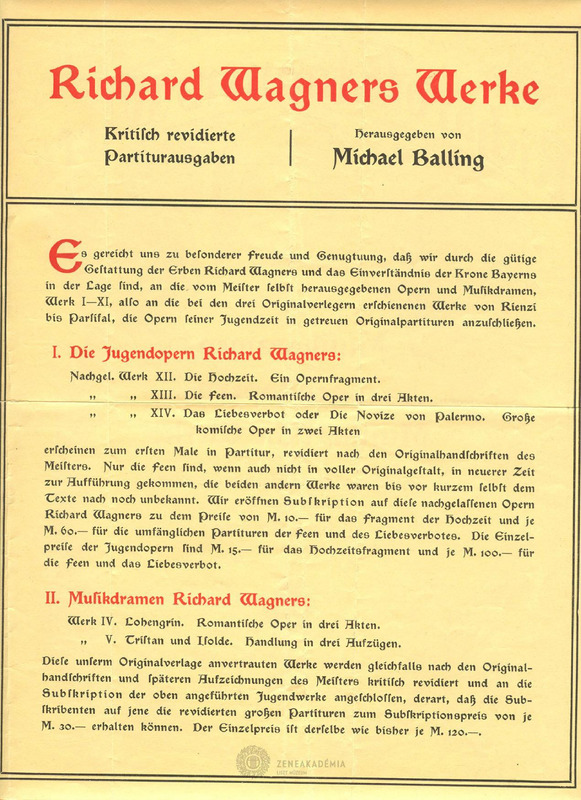 Richard Wagners Werke

Kritisch revidierte Partiturausgaben

Herausgegeben von
Michael Balling

Es gereicht uns zu besonderer Freude und Genugtuung, daß wir durch die gütige Gestattung der Erben Richard Wagners und das Einverständnis der Krone Bayerns in der Lage sind, an die vom Meister selbst herausgegebenen Opern und Musikdramen, Werk I—XI, also an die bei den drei Originalverlegern erschienenen Werke von Rienzi bis Parsifal, die Opern seiner Jugendzeit in getreuen Originalpartituren anzuschließen.

I. Die Jugendopern Richard Wagners:

Nachgel. Werk XII. Die Hochzeit. Ein Opernfragment.
„ „ XIII. Die Feen. Romantische Oper in drei Akten.
„ „ XIV. Das Liebesverbot oder Die Novize von Palermo. Große komische Oper in zwei Akten

erscheinen zum ersten Male in Partitur, revidiert nach den Originalhandschriften des Meisters. Nur die Feen sind, wenn auch nicht in voller Originalgestalt, in neuerer Zeit zur Aufführung gekommen, die beiden andern Werke waren bis vor kurzem selbst dem Texte nach noch unbekannt. Wir eröffnen Subskription auf diese nachgelassenen Opern Richard Wagners zu dem Preise von M. 10.— für das Fragment der Hochzeit und je M. 60.— für die umfänglichen Partituren der Feen und des Liebesverbotes. Die Einzelpreise der Jugendopern sind M. 15.— für das Hochzeitsfragment und je M. 100.— für die Feen und das Liebesverbot.

II. Musikdramen Richard Wagners:

Werk IV. Lohengrin. Romantische Oper in drei Akten.
„ V. Tristan und Isolde. Handlung in drei Aufzügen.

Diese unserm Originalverlage anvertrauten Werke werden gleichfalls nach den Originalhandschriften und späteren Aufzeichnungen des Meisters kritisch revidiert und an die Subskription der oben angeführten Jugendwerke angeschlossen, derart, daß die Subskribenten auf jene die revidierten großen Partituren zum Subskriptionspreis von je M. 30.— erhalten können. Der Einzelpreis ist derselbe wie bisher je M. 120.—.

ZENEAKADÉMIA